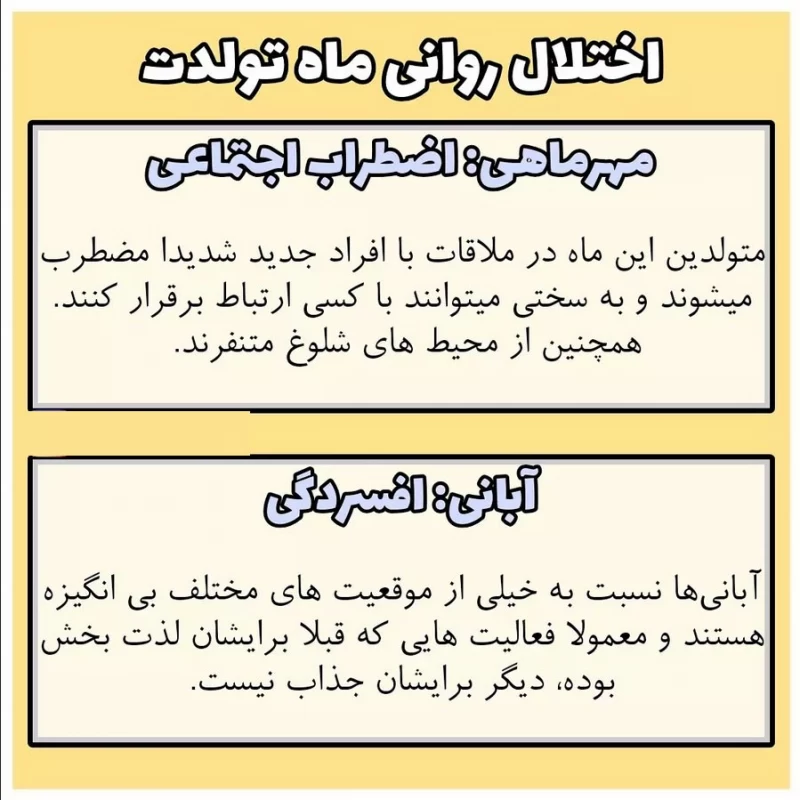 اختلال روانی ماه تولدت

مهرماهی: اضطراب اجتماعی

متولدین این ماه در ملاقات با افراد جدید شدیدا مضطرب میشوند و به سختی میتوانند با کسی ارتباط برقرار کنند. همچنین از محیط های شلوغ متنفرند.

آبانی: افسردگی

آبانی‌ها نسبت به خیلی از موقعیت های مختلف بی انگیزه هستند و معمولا فعالیت هایی که قبلا برایشان لذت بخش بوده، دیگر برایشان جذاب نیست.